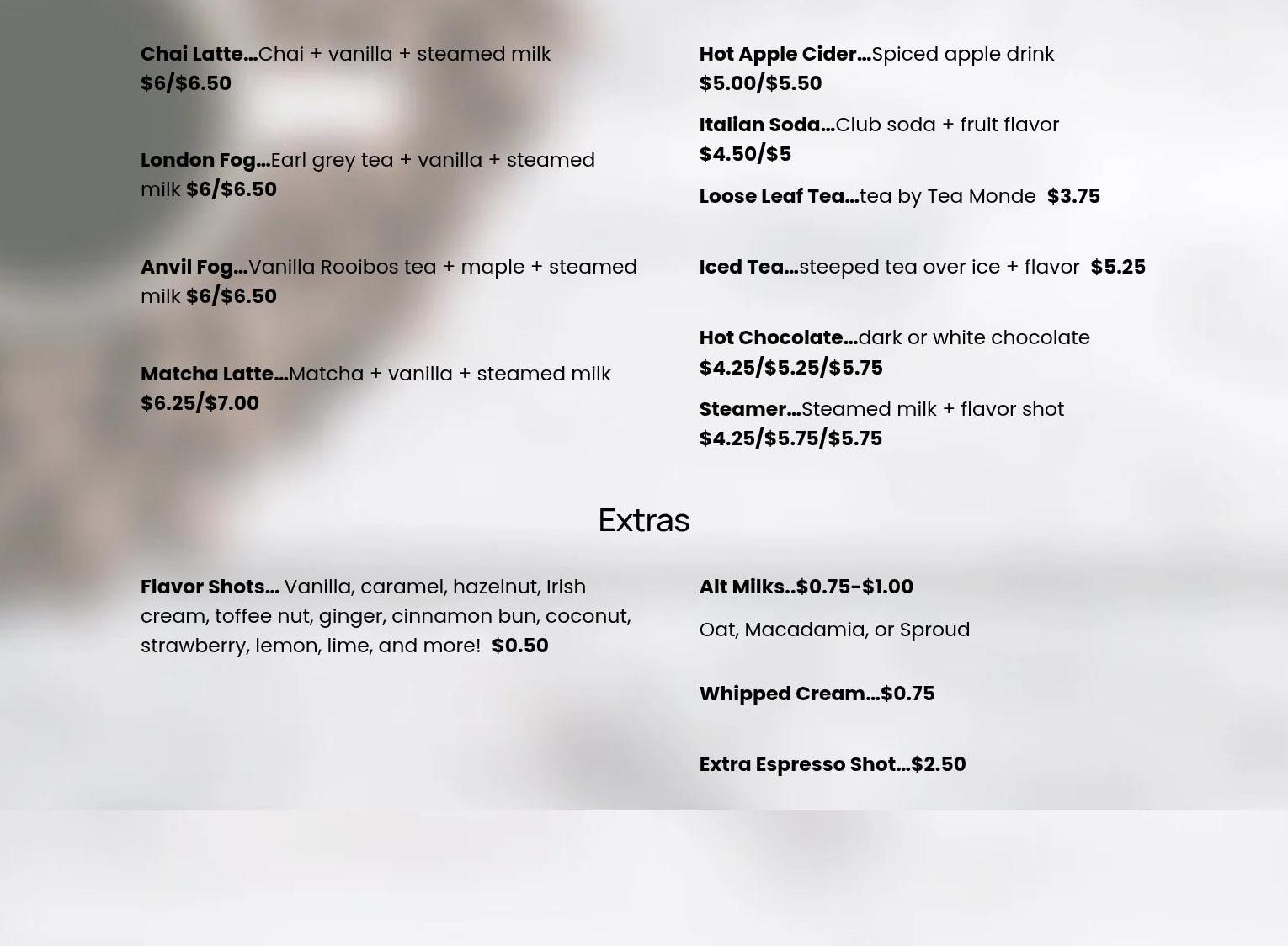 Chai Latte...Chai + vanilla + steamed milk $6/$6.50

London Fog...Earl grey tea + vanilla + steamed milk $6/$6.50

Anvil Fog...Vanilla Rooibos tea + maple + steamed milk $6/$6.50

Matcha Latte...Matcha + vanilla + steamed milk $6.25/$7.00

Hot Apple Cider...Spiced apple drink $5.00/$5.50

Italian Soda...Club soda + fruit flavor $4.50/$5

Loose Leaf Tea...tea by Tea Monde $3.75

Iced Tea...steeped tea over ice + flavor $5.25

Hot Chocolate...dark or white chocolate $4.25/$5.25/$5.75

Steamer...Steamed milk + flavor shot $4.25/$5.75/$5.75

Extras

Flavor Shots... Vanilla, caramel, hazelnut, Irish cream, toffee nut, ginger, cinnamon bun, coconut, strawberry, lemon, lime, and more! $0.50

Alt Milks..$0.75-$1.00

Oat, Macadamia, or Sproud

Whipped Cream...$0.75

Extra Espresso Shot...$2.50